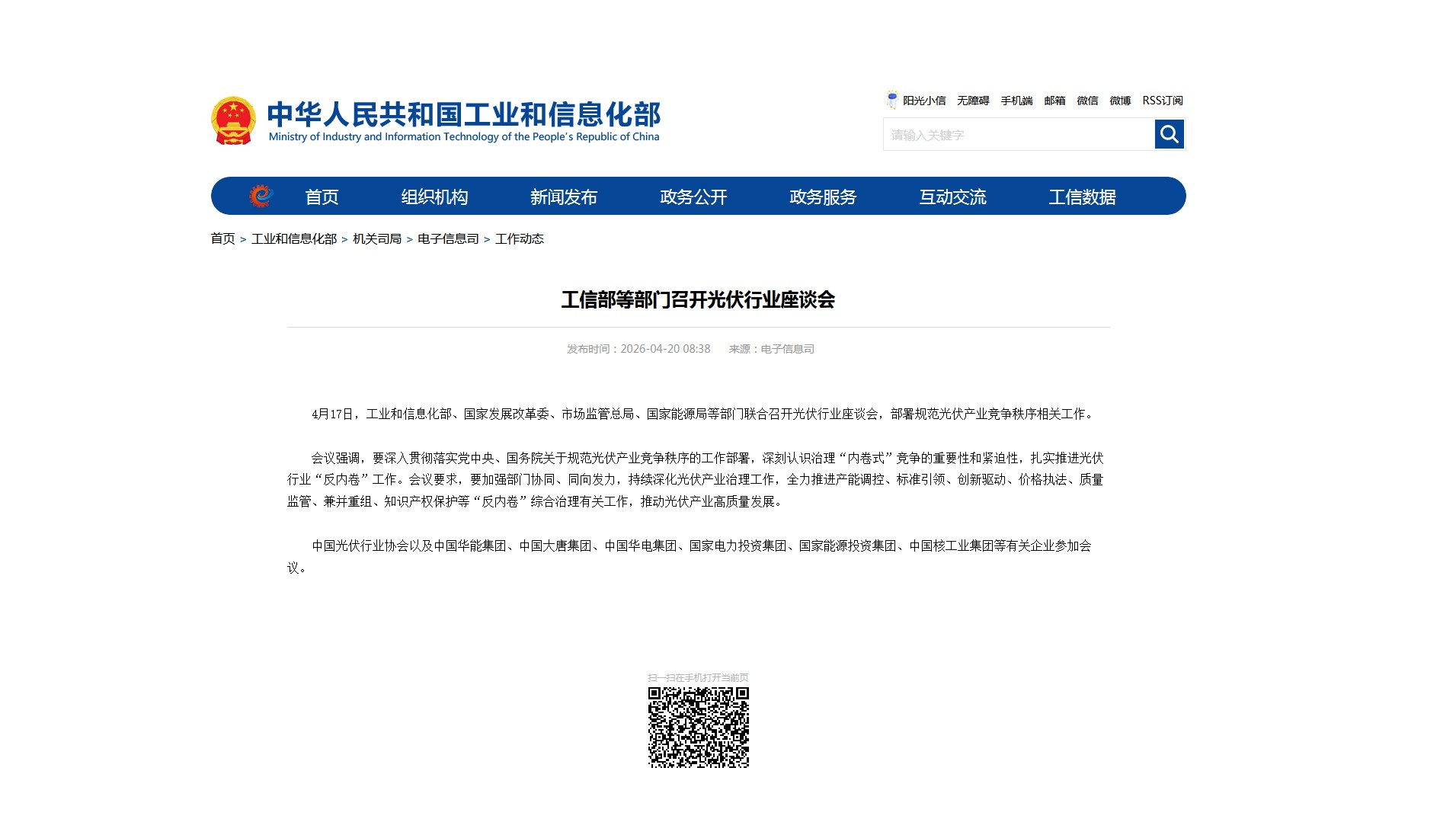 中华人民共和国工业和信息化部
Ministry of Industry and Information Technology of the People's Republic of China

阳光小信 无障碍 手机端 邮箱 微信 微博 RSS订阅

请输入关键字

首页 组织机构 新闻发布 政务公开 政务服务 互动交流 工信数据

首页 > 工业和信息化部 > 机关司局 > 电子信息司 > 工作动态

工信部等部门召开光伏行业座谈会

发布时间：2026-04-20 08:38 来源：电子信息司

4月17日，工业和信息化部、国家发展改革委、市场监管总局、国家能源局等部门联合召开光伏行业座谈会，部署规范光伏产业竞争秩序相关工作。

会议强调，要深入贯彻落实党中央、国务院关于规范光伏产业竞争秩序的工作部署，深刻认识治理“内卷式”竞争的重要性和紧迫性，扎实推进光伏行业“反内卷”工作。会议要求，要加强部门协同、同向发力，持续深化光伏产业治理工作，全力推进产能调控、标准引领、创新驱动、价格执法、质量监管、兼并重组、知识产权保护等“反内卷”综合治理有关工作，推动光伏产业高质量发展。

中国光伏行业协会以及中国华能集团、中国大唐集团、中国华电集团、国家电力投资集团、国家能源投资集团、中国核工业集团等有关企业参加会议。

扫一扫在手机打开当前页